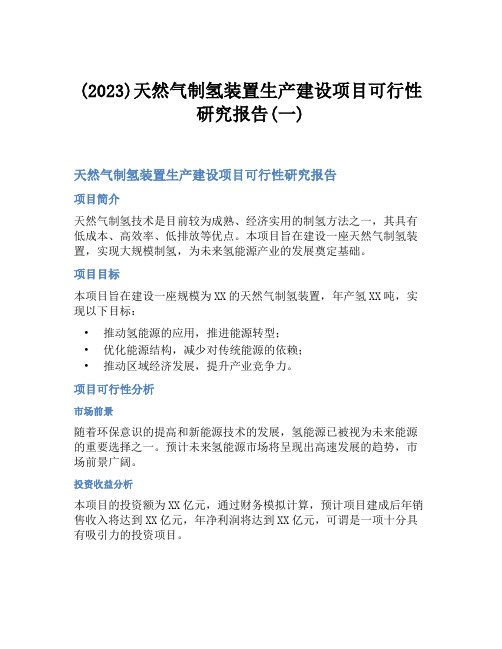 (2023)天然气制氢装置生产建设项目可行性研究报告(一)

天然气制氢装置生产建设项目可行性研究报告

项目简介

天然气制氢技术是目前较为成熟、经济实用的制氢方法之一，其具有低成本、高效率、低排放等优点。本项目旨在建设一座天然气制氢装置，实现大规模制氢，为未来氢能源产业的发展奠定基础。

项目目标

本项目旨在建设一座规模为XX的天然气制氢装置，年产氢XX吨，实现以下目标：

• 推动氢能源的应用，推进能源转型；
• 优化能源结构，减少对传统能源的依赖；
• 推动区域经济发展，提升产业竞争力。

项目可行性分析

市场前景

随着环保意识的提高和新能源技术的发展，氢能源已被视为未来能源的重要选择之一。预计未来氢能源市场将呈现出高速发展的趋势，市场前景广阔。

投资收益分析

本项目的投资额为XX亿元，通过财务模拟计算，预计项目建成后年销售收入将达到XX亿元，年净利润将达到XX亿元，可谓是一项十分具有吸引力的投资项目。